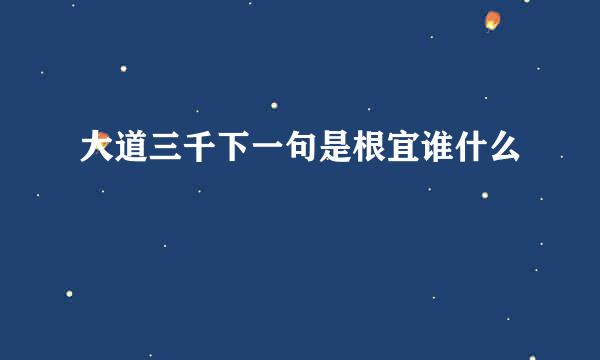 大道三千下一句是根宜谁什么